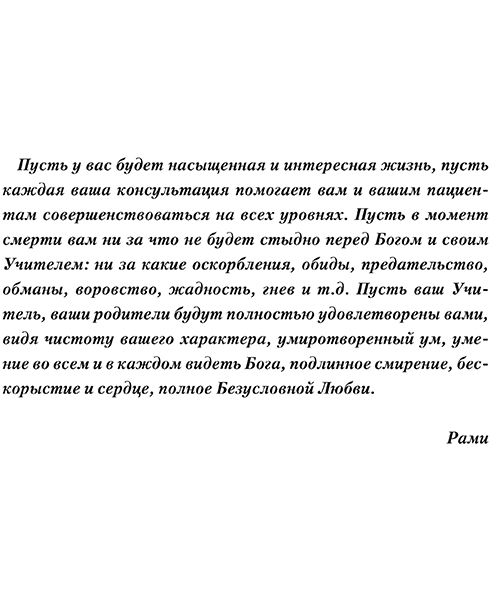 Пусть у вас будет насыщенная и интересная жизнь, пусть каждая ваша консультация помогает вам и вашим пациентам совершенствоваться на всех уровнях. Пусть в момент смерти вам ни за что не будет стыдно перед Богом и своим Учителем: ни за какие оскорбления, обиды, предательство, обманы, воровство, жадность, гнев и т.д. Пусть ваш Учитель, ваши родители будут полностью удовлетворены вами, видя чистоту вашего характера, умиротворенный ум, умение во всем и в каждом видеть Бога, подлинное смирение, бескорыстие и сердце, полное Безусловной Любви.

Рами